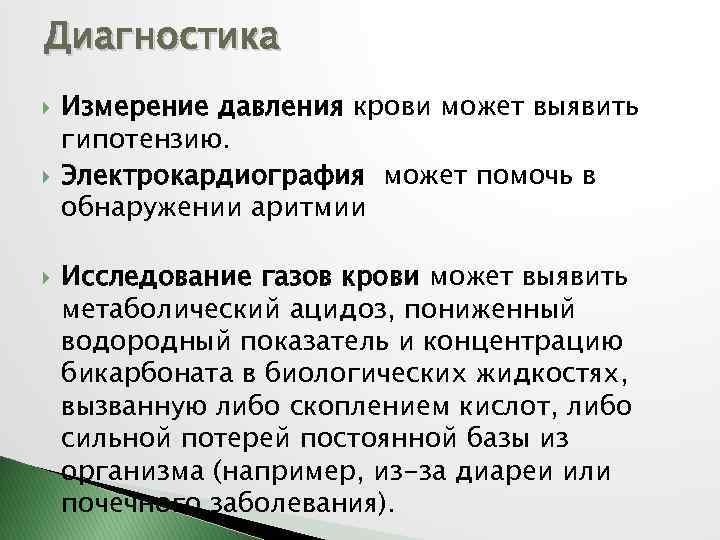 Диагностика

Измерение давления крови может выявить гипотензию.

Электрокардиография может помочь в обнаружении аритмии

Исследование газов крови может выявить метаболический ацидоз, пониженный водородный показатель и концентрацию бикарбоната в биологических жидкостях, вызванную либо скоплением кислот, либо сильной потерей постоянной базы из организма (например, из-за диареи или почечного заболевания).